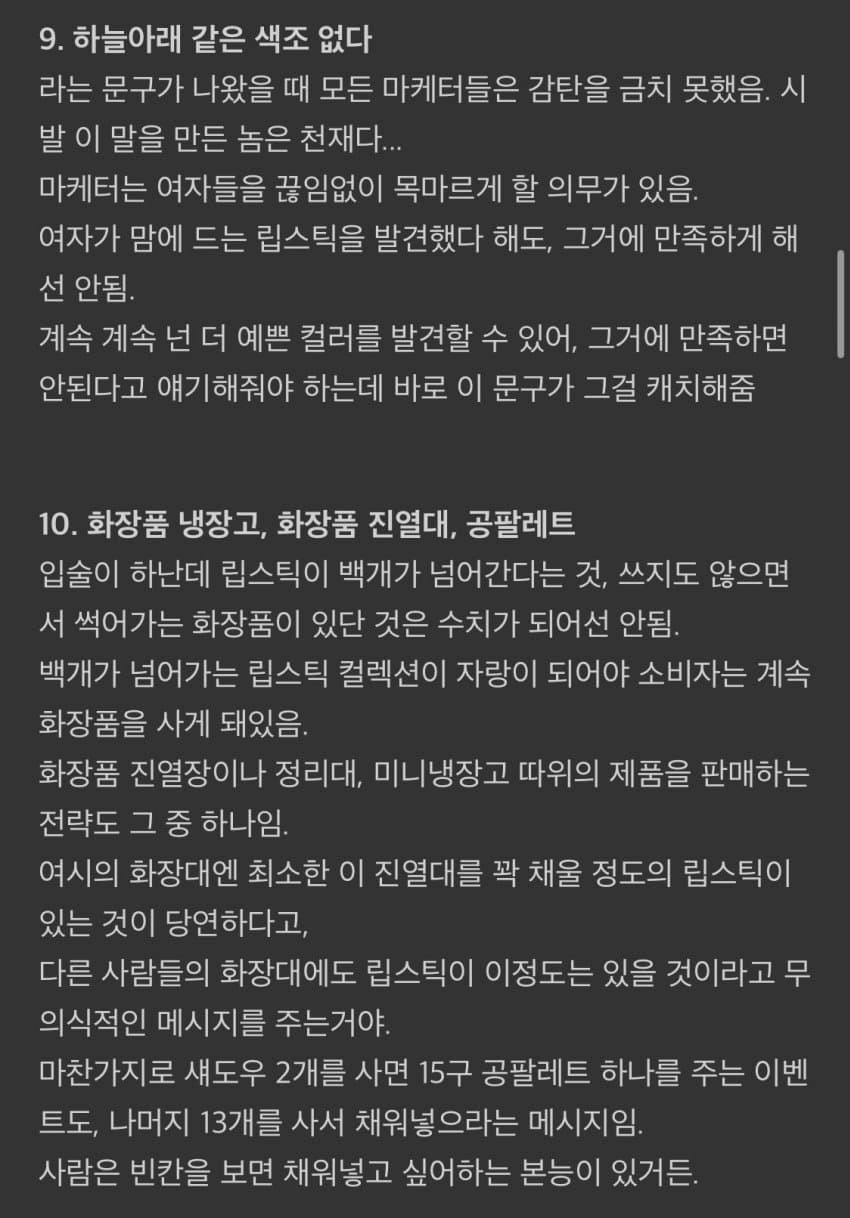 9. 하늘아래 같은 색조 없다
라는 문구가 나왔을 때 모든 마케터들은 감탄을 금치 못했음. 시발 이 말을 만든 놈은 천재다...
마케터는 여자들을 끊임없이 목마르게 할 의무가 있음.
여자가 맘에 드는 립스틱을 발견했다 해도, 그거에 만족하게 해선 안됨.
계속 계속 넌 더 예쁜 컬러를 발견할 수 있어, 그거에 만족하면 안된다고 얘기해줘야 하는데 바로 이 문구가 그걸 캐치해줌

10. 화장품 냉장고, 화장품 진열대, 공팔레트
입술이 하난데 립스틱이 백개가 넘어간다는 것, 쓰지도 않으면서 썩어가는 화장품이 있단 것은 수치가 되어선 안됨.
백개가 넘어가는 립스틱 컬렉션이 자랑이 되어야 소비자는 계속 화장품을 사게 돼있음.
화장품 진열장이나 정리대, 미니냉장고 따위의 제품을 판매하는 전략도 그 중 하나임.
여시의 화장대엔 최소한 이 진열대를 꽉 채울 정도의 립스틱이 있는 것이 당연하다고,
다른 사람들의 화장대에도 립스틱이 이정도는 있을 것이라고 무의식적인 메시지를 주는거야.
마찬가지로 섀도우 2개를 사면 15구 공팔레트 하나를 주는 이벤트도, 나머지 13개를 사서 채워넣으라는 메시지임.
사람은 빈칸을 보면 채워넣고 싶어하는 본능이 있거든.